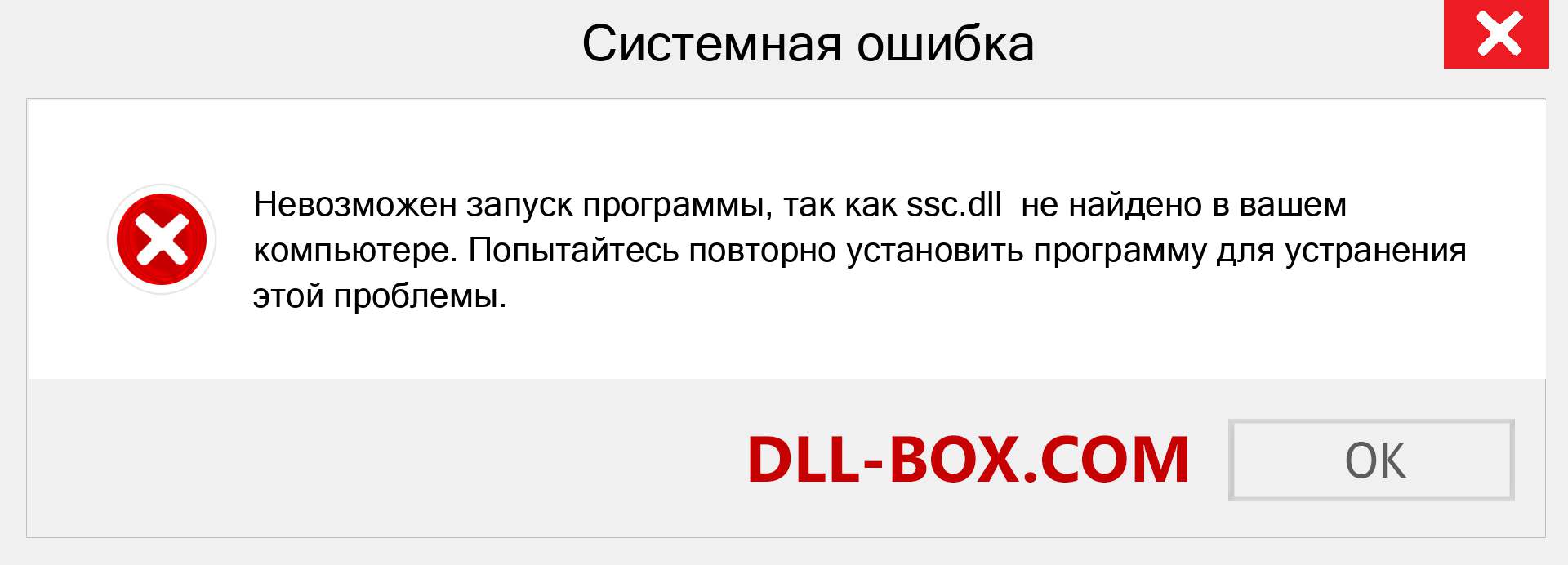 Системная ошибка

Невозможен запуск программы, так как ssc.dll  не найдено в вашем компьютере. Попытайтесь повторно установить программу для устранения этой проблемы.

DLL-BOX.COM

OK